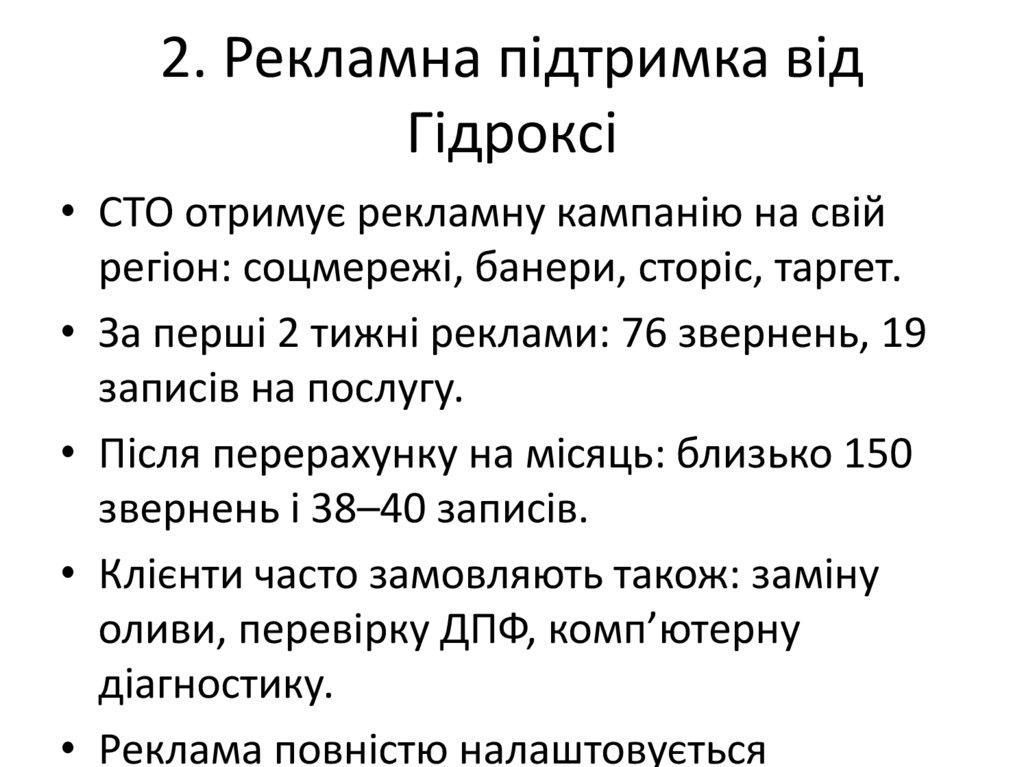 2. Рекламна підтримка від Гідроксі

• СТО отримує рекламну кампанію на свій регіон: соцмережі, банери, сторіс, таргет.
• За перші 2 тижні реклами: 76 звернень, 19 записів на послугу.
• Після перерахунку на місяць: близько 150 звернень і 38–40 записів.
• Клієнти часто замовляють також: заміну оливи, перевірку ДПФ, комп’ютерну діагностику.
• Реклама повністю налаштовується